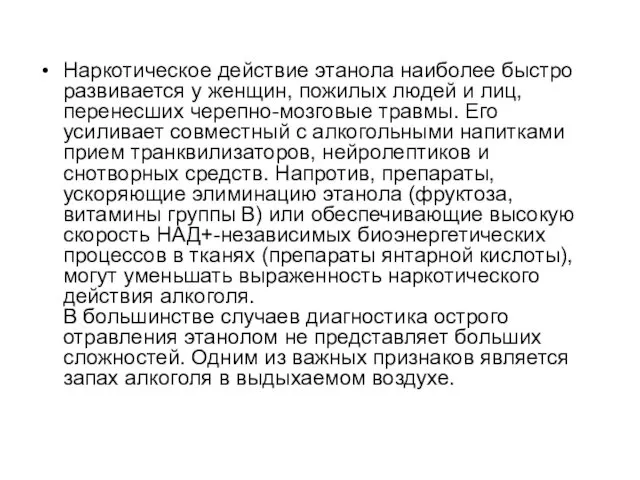 • Наркотическое действие этанола наиболее быстро развивается у женщин, пожилых людей и лиц, перенесших черепно-мозговые травмы. Его усиливает совместный с алкогольными напитками прием транквилизаторов, нейролептиков и снотворных средств. Напротив, препараты, ускоряющие элиминацию этанола (фруктоза, витамины группы В) или обеспечивающие высокую скорость НАД+-независимых биоэнергетических процессов в тканях (препараты янтарной кислоты), могут уменьшать выраженность наркотического действия алкоголя.
В большинстве случаев диагностика острого отравления этанолом не представляет больших сложностей. Одним из важных признаков является запах алкоголя в выдыхаемом воздухе.